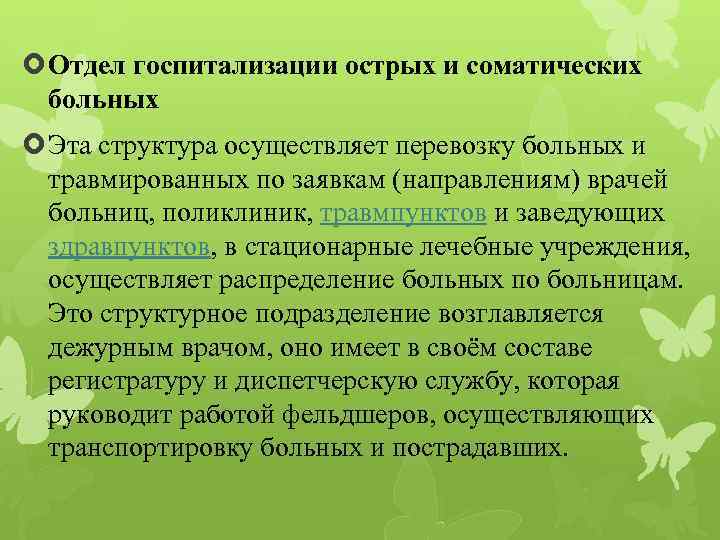 Отдел госпитализации острых и соматических больных

Эта структура осуществляет перевозку больных и травмированных по заявкам (направлениям) врачей больниц, поликлиник, травмпунктов и заведующих здравпунктов, в стационарные лечебные учреждения, осуществляет распределение больных по больницам. Это структурное подразделение возглавляется дежурным врачом, оно имеет в своём составе регистратуру и диспетчерскую службу, которая руководит работой фельдшеров, осуществляющих транспортировку больных и пострадавших.